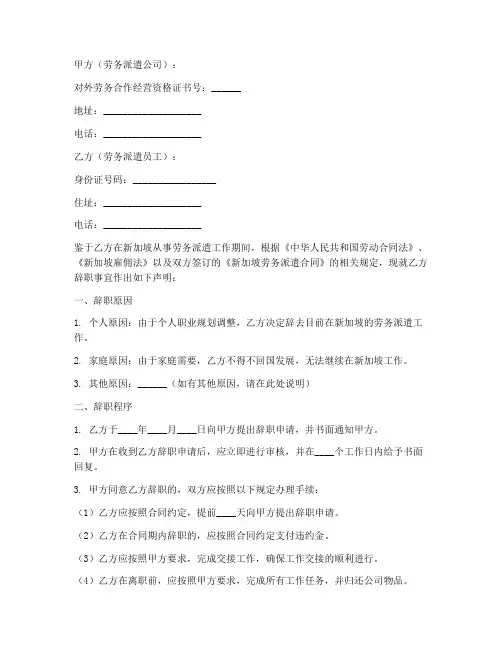 甲方（劳务派遣公司）：

对外劳务合作经营资格证书号：______

地址：____________________

电话：____________________

乙方（劳务派遣员工）：

身份证号码：________________

住址：____________________

电话：____________________

鉴于乙方在新加坡从事劳务派遣工作期间，根据《中华人民共和国劳动合同法》、《新加坡雇佣法》以及双方签订的《新加坡劳务派遣合同》的相关规定，现就乙方辞职事宜作出如下声明：

一、辞职原因

1. 个人原因：由于个人职业规划调整，乙方决定辞去目前在新加坡的劳务派遣工作。

2. 家庭原因：由于家庭需要，乙方不得不回国发展，无法继续在新加坡工作。

3. 其他原因：______（如有其他原因，请在此处说明）

二、辞职程序

1. 乙方于____年____月____日向甲方提出辞职申请，并书面通知甲方。

2. 甲方在收到乙方辞职申请后，应立即进行审核，并在____个工作日内给予书面回复。

3. 甲方同意乙方辞职的，双方应按照以下规定办理手续：

（1）乙方应按照合同约定，提前____天向甲方提出辞职申请。

（2）乙方在合同期内辞职的，应按照合同约定支付违约金。

（3）乙方应按照甲方要求，完成交接工作，确保工作交接的顺利进行。

（4）乙方在离职前，应按照甲方要求，完成所有工作任务，并归还公司物品。